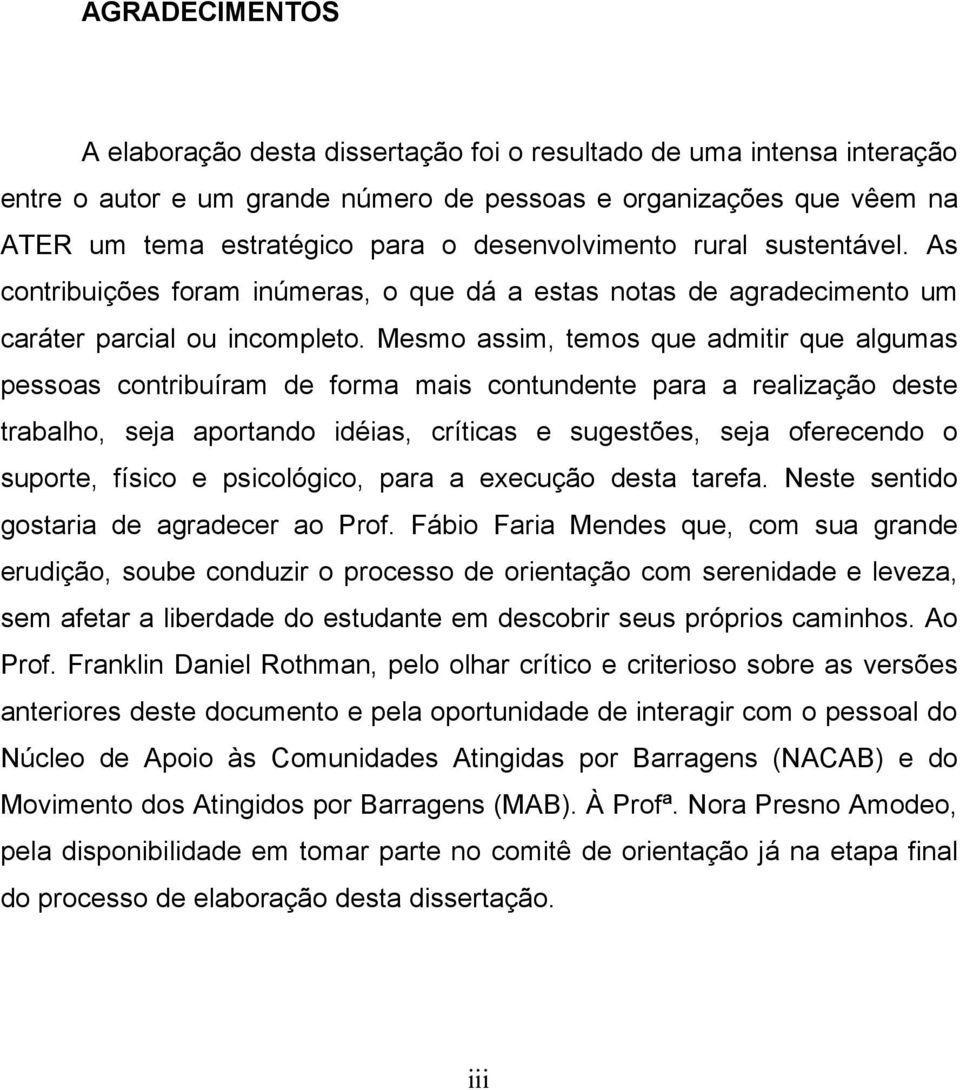 AGRADECIMENTOS

A elaboração desta dissertação foi o resultado de uma intensa interação entre o autor e um grande número de pessoas e organizações que vêem na ATER um tema estratégico para o desenvolvimento rural sustentável. As contribuições foram inúmeras, o que dá a estas notas de agradecimento um caráter parcial ou incompleto. Mesmo assim, temos que admitir que algumas pessoas contribuíram de forma mais contundente para a realização deste trabalho, seja aportando idéias, críticas e sugestões, seja oferecendo o suporte, físico e psicológico, para a execução desta tarefa. Neste sentido gostaria de agradecer ao Prof. Fábio Faria Mendes que, com sua grande erudição, soube conduzir o processo de orientação com serenidade e leveza, sem afetar a liberdade do estudante em descobrir seus próprios caminhos. Ao Prof. Franklin Daniel Rothman, pelo olhar crítico e criterioso sobre as versões anteriores deste documento e pela oportunidade de interagir com o pessoal do Núcleo de Apoio às Comunidades Atingidas por Barragens (NACAB) e do Movimento dos Atingidos por Barragens (MAB). À Profª. Nora Presno Amodeo, pela disponibilidade em tomar parte no comitê de orientação já na etapa final do processo de elaboração desta dissertação.

iii